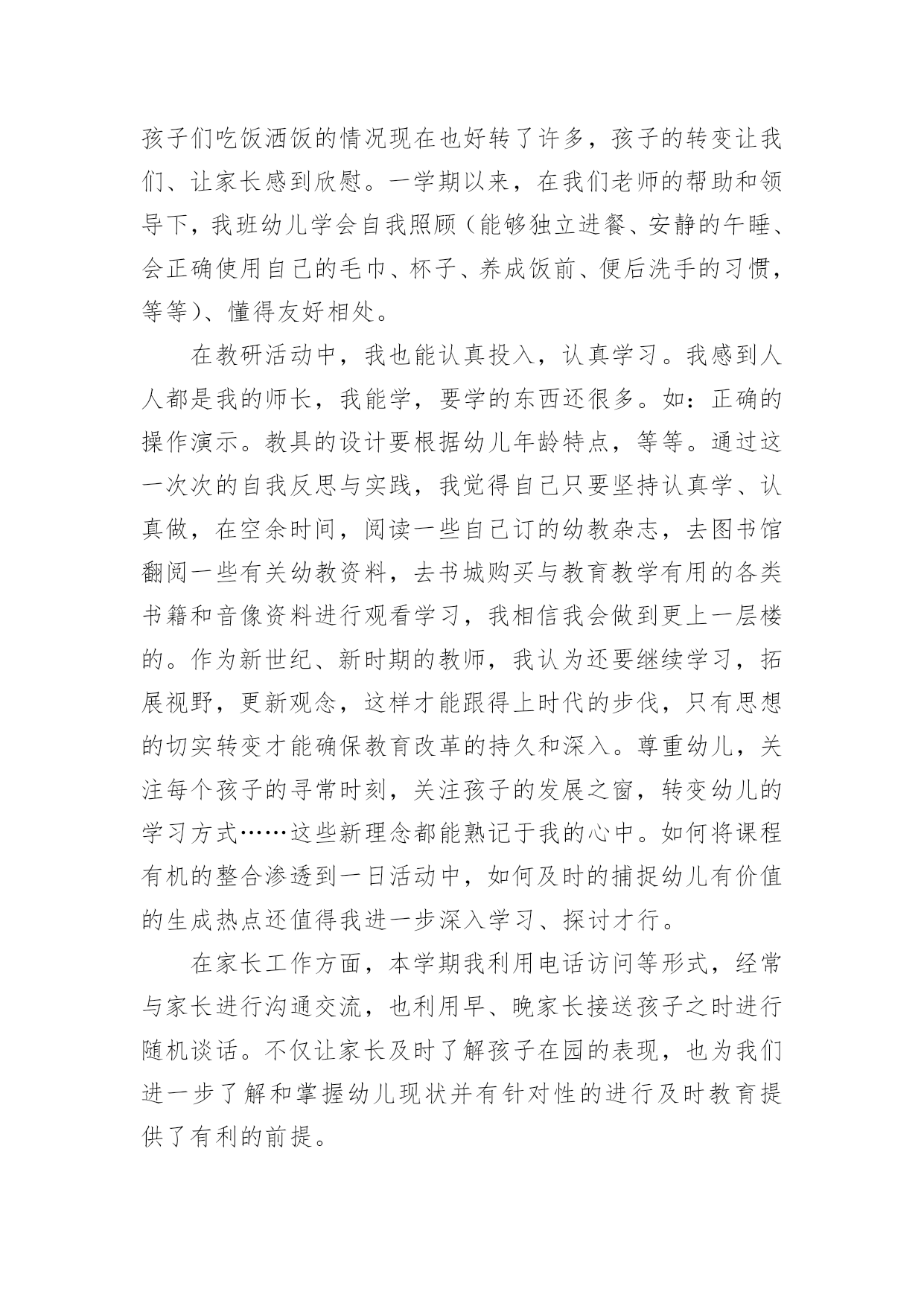 孩子们吃饭洒饭的情况现在也好转了许多，孩子的转变让我们、让家长感到欣慰。一学期以来，在我们老师的帮助和领导下，我班幼儿学会自我照顾（能够独立进餐、安静的午睡、会正确使用自己的毛巾、杯子、养成饭前、便后洗手的习惯，等等）、懂得友好相处。

在教研活动中，我也能认真投入，认真学习。我感到人人都是我的师长，我能学，要学的东西还很多。如：正确的操作演示。教具的设计要根据幼儿年龄特点，等等。通过这一次次的自我反思与实践，我觉得自己只要坚持认真学、认真做，在空余时间，阅读一些自己订的幼教杂志，去图书馆翻阅一些有关幼教资料，去书城购买与教育教学有用的各类书籍和音像资料进行观看学习，我相信我会做到更上一层楼的。作为新世纪、新时期的教师，我认为还要继续学习，拓展视野，更新观念，这样才能跟得上时代的步伐，只有思想的切实转变才能确保教育改革的持久和深入。尊重幼儿，关注每个孩子的寻常时刻，关注孩子的发展之窗，转变幼儿的学习方式……这些新理念都能熟记于我的心中。如何将课程有机的整合渗透到一日活动中，如何及时的捕捉幼儿有价值的生成热点还值得我进一步深入学习、探讨才行。

在家长工作方面，本学期我利用电话访问等形式，经常与家长进行沟通交流，也利用早、晚家长接送孩子之时进行随机谈话。不仅让家长及时了解孩子在园的表现，也为我们进一步了解和掌握幼儿现状并有针对性的进行及时教育提供了有利的前提。